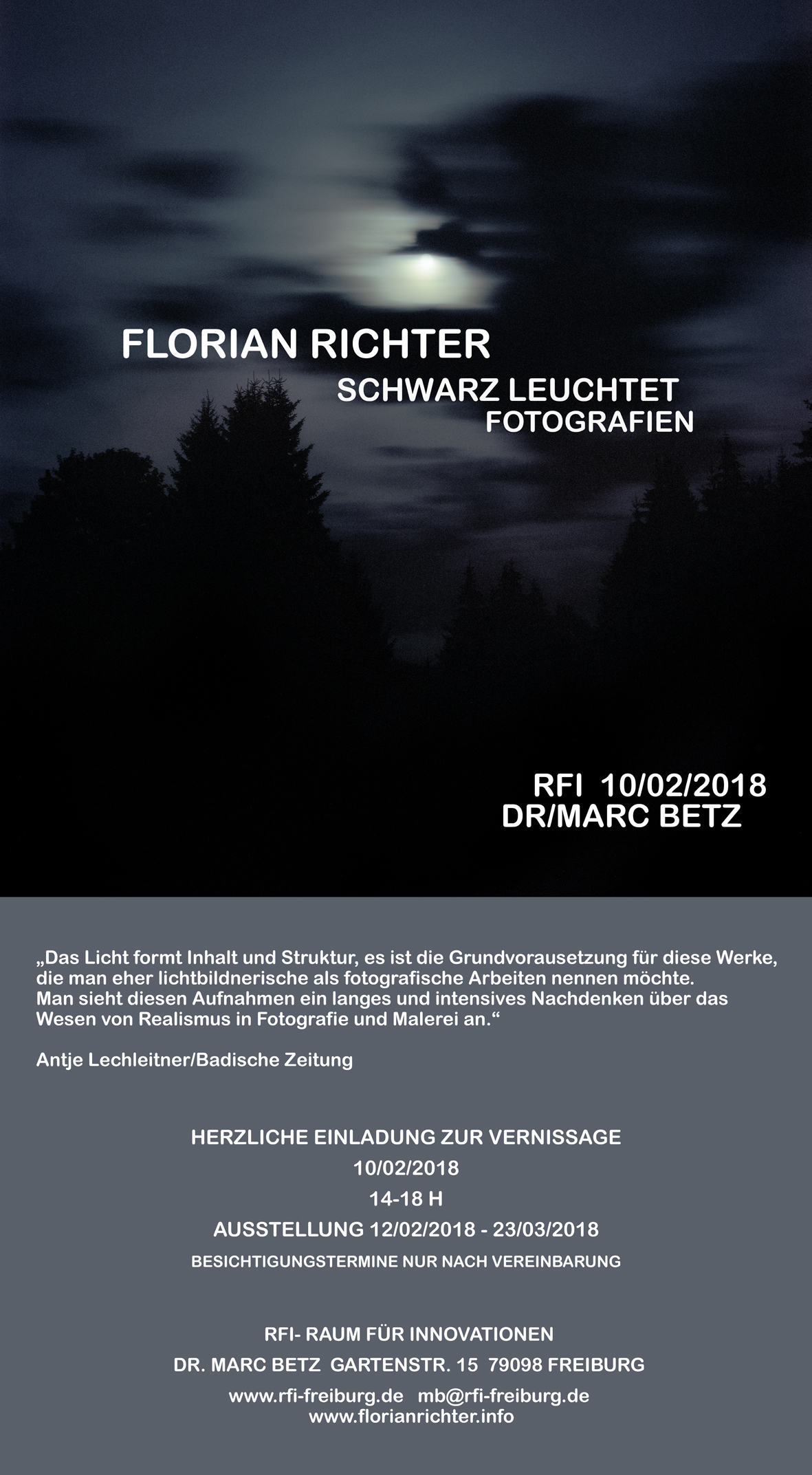 FLORIAN RICHTER
SCHWARZ LEUCHTET
FOTOGRAFIEN

RFI 10/02/2018
DR/MARC BETZ

„Das Licht formt Inhalt und Struktur, es ist die Grundvorausetzung für diese Werke, die man eher lichtbildnerische als fotografische Arbeiten nennen möchte. Man sieht diesen Aufnahmen ein langes und intensives Nachdenken über das Wesen von Realismus in Fotografie und Malerei an.“

Antje Lechleitner/Badische Zeitung

HERZLICHE EINLADUNG ZUR VERNISSAGE
10/02/2018
14-18 H
AUSSTELLUNG 12/02/2018 - 23/03/2018
BESICHTIGUNGSTERMINE NUR NACH VEREINBARUNG

RFI- RAUM FÜR INNOVATIONEN
DR. MARC BETZ GARTENSTR. 15 79098 FREIBURG
www.rfi-freiburg.de mb@rfi-freiburg.de
www.florianrichter.info